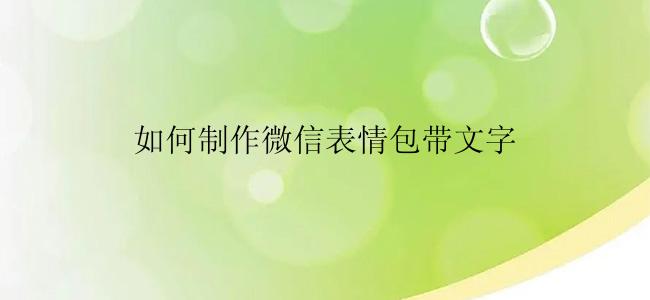 如何制作微信表情包带文字